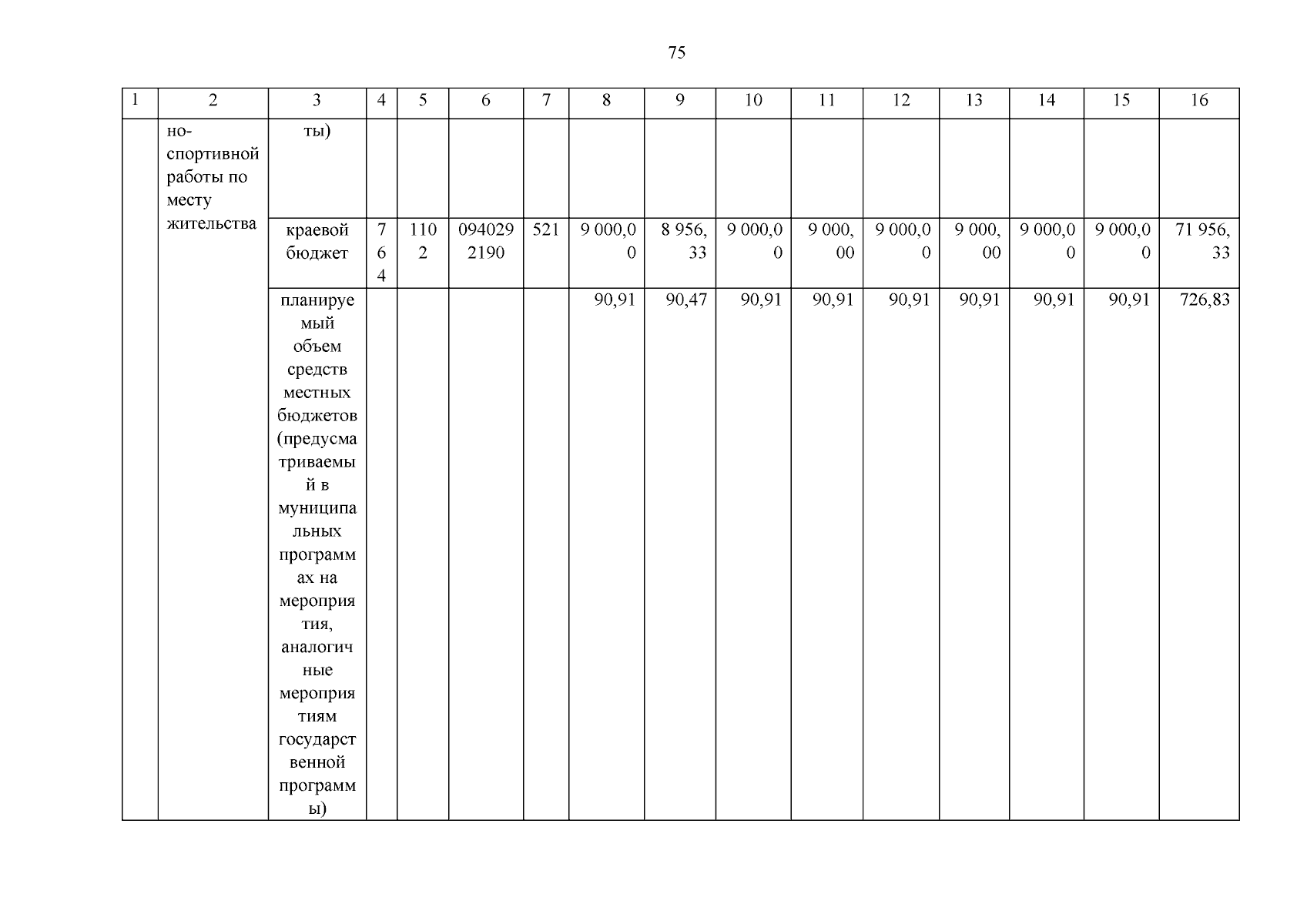 75

| 1 | 2 | 3 | 4 | 5 | 6 | 7 | 8 | 9 | 10 | 11 | 12 | 13 | 14 | 15 | 16 |
|---|---|---|---|---|---|---|---|---|---|---|---|---|---|---|---|
| | но-спортивной работы по месту жительства | ты) | | | | | | | | | | | | | |
| | | краевой бюджет | 764 | 1102 | 0940292190 | 521 | 9 000,00 | 8 956,33 | 9 000,00 | 9 000,00 | 9 000,00 | 9 000,00 | 9 000,00 | 9 000,00 | 71 956,33 |
| | | планируемый объем средств местных бюджетов (предусматриваемый в муниципальных программах на мероприятия, аналогичные мероприятиям государственной программы) | | | | | 90,91 | 90,47 | 90,91 | 90,91 | 90,91 | 90,91 | 90,91 | 90,91 | 726,83 |